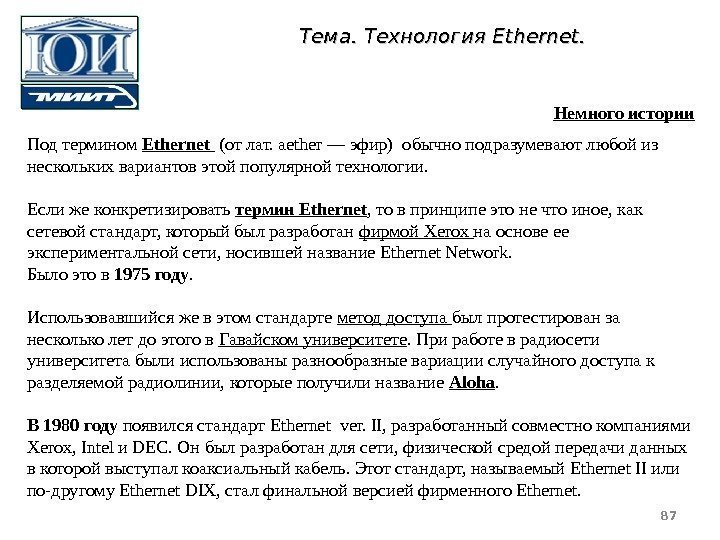 ЮИ

МИИТ

Тема. Технология Ethernet.

Немного истории

Под термином Ethernet (от лат. aether — эфир) обычно подразумевают любой из нескольких вариантов этой популярной технологии.

Если же конкретизировать термин Ethernet, то в принципе это не что иное, как сетевой стандарт, который был разработан фирмой Xerox на основе ее экспериментальной сети, носившей название Ethernet Network.
Было это в 1975 году.

Использовавшийся же в этом стандарте метод доступа был протестирован за несколько лет до этого в Гавайском университете. При работе в радиосети университета были использованы разнообразные вариации случайного доступа к разделяемой радиолинии, которые получили название Aloha.

В 1980 году появился стандарт Ethernet ver. II, разработанный совместно компаниями Xerox, Intel и DEC. Он был разработан для сети, физической средой передачи данных в которой выступал коаксиальный кабель. Этот стандарт, называемый Ethernet II или по-другому Ethernet DIX, стал финальной версией фирменного Ethernet.

87